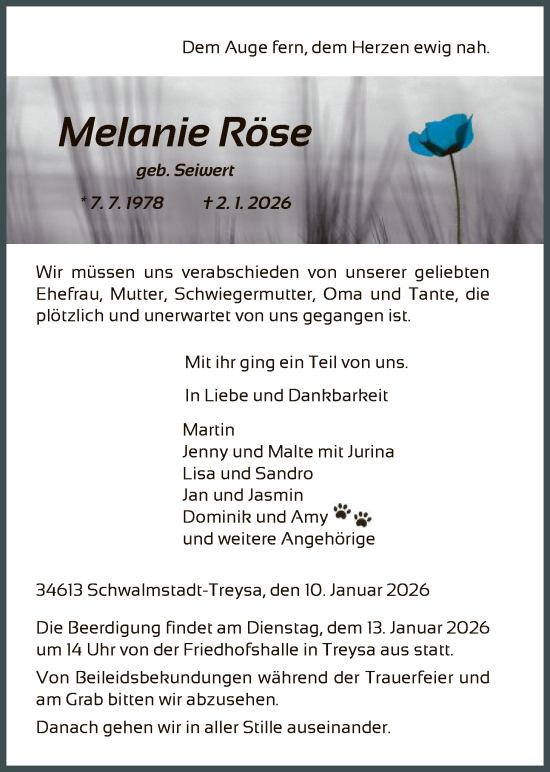 Dem Auge fern, dem Herzen ewig nah.

Melanie Röse

geb. Seiwert

* 7. 7. 1978 † 2. 1. 2026

Wir müssen uns verabschieden von unserer geliebten Ehefrau, Mutter, Schwiegermutter, Oma und Tante, die plötzlich und unerwartet von uns gegangen ist.

Mit ihr ging ein Teil von uns.

In Liebe und Dankbarkeit

Martin
Jenny und Malte mit Jurina
Lisa und Sandro
Jan und Jasmin
Dominik und Amy
und weitere Angehörige

34613 Schwalmstadt-Treysa, den 10. Januar 2026

Die Beerdigung findet am Dienstag, dem 13. Januar 2026 um 14 Uhr von der Friedhofshalle in Treysa aus statt.

Von Beileidsbekundungen während der Trauerfeier und am Grab bitten wir abzusehen.

Danach gehen wir in aller Stille auseinander.